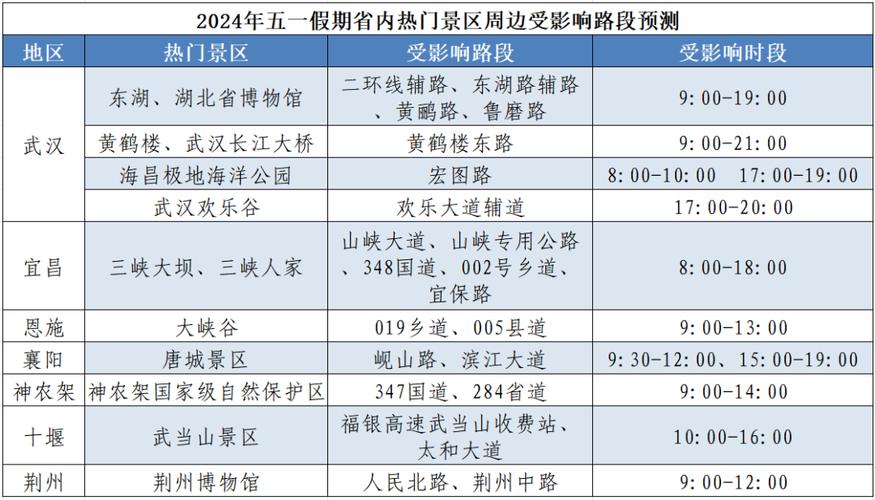 2024年五一假期省内热门景区周边受影响路段预测

| 地区 | 热门景区 | 受影响路段 | 受影响时段 |
|---|---|---|---|
| 武汉 | 东湖、湖北省博物馆 | 二环线辅路、东湖路辅路、黄鹂路、鲁磨路 | 9:00-19:00 |
| 武汉 | 黄鹤楼、武汉长江大桥 | 黄鹤楼东路 | 9:00-21:00 |
| 武汉 | 海昌极地海洋公园 | 宏图路 | 8:00-10:00 17:00-19:00 |
| 武汉 | 武汉欢乐谷 | 欢乐大道辅道 | 17:00-20:00 |
| 宜昌 | 三峡大坝、三峡人家 | 山峡大道、山峡专用公路、348国道、002号乡道、宜保路 | 8:00-18:00 |
| 恩施 | 大峡谷 | 019乡道、005县道 | 9:00-13:00 |
| 襄阳 | 唐城景区 | 岘山路、滨江大道 | 9:30-12:00、15:00-19:00 |
| 神农架 | 神农架国家级自然保护区 | 347国道、284省道 | 9:00-14:00 |
| 十堰 | 武当山景区 | 福银高速武当山收费站、太和大道 | 10:00-16:00 |
| 荆州 | 荆州博物馆 | 人民北路、荆州中路 | 9:00-12:00 |